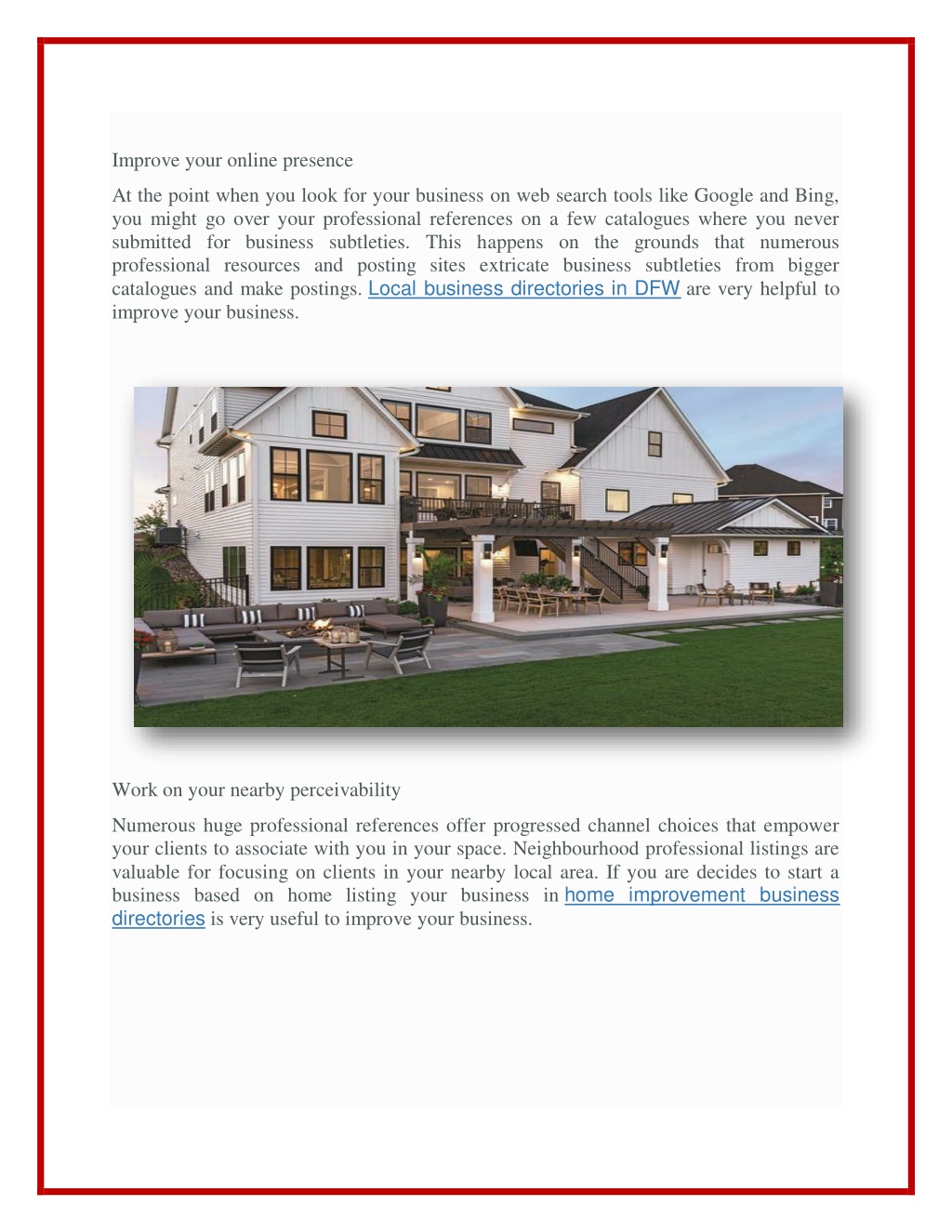 Improve your online presence

At the point when you look for your business on web search tools like Google and Bing, you might go over your professional references on a few catalogues where you never submitted for business subtleties. This happens on the grounds that numerous professional resources and posting sites extricate business subtleties from bigger catalogues and make postings. Local business directories in DFW are very helpful to improve your business.

Work on your nearby perceivability

Numerous huge professional references offer progressed channel choices that empower your clients to associate with you in your space. Neighbourhood professional listings are valuable for focusing on clients in your nearby local area. If you are decides to start a business based on home listing your business in home improvement business directories is very useful to improve your business.